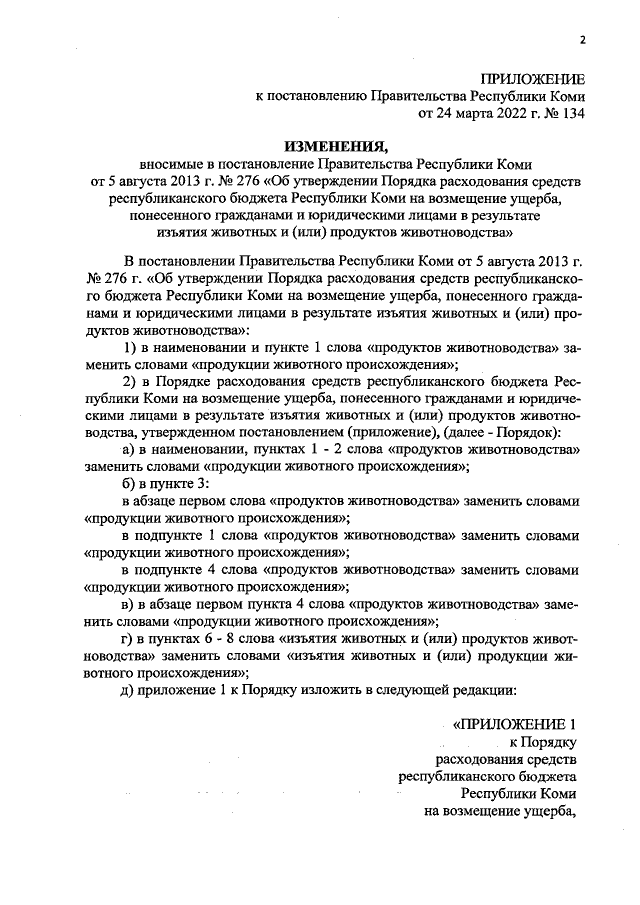 2

ПРИЛОЖЕНИЕ
к постановлению Правительства Республики Коми
от 24 марта 2022 г. № 134

ИЗМЕНЕНИЯ,
вносимые в постановление Правительства Республики Коми от 5 августа 2013 г. № 276 «Об утверждении Порядка расходования средств республиканского бюджета Республики Коми на возмещение ущерба, понесенного гражданами и юридическими лицами в результате изъятия животных и (или) продуктов животноводства»

В постановлении Правительства Республики Коми от 5 августа 2013 г. № 276 г. «Об утверждении Порядка расходования средств республиканского бюджета Республики Коми на возмещение ущерба, понесенного гражданами и юридическими лицами в результате изъятия животных и (или) продуктов животноводства»:

1) в наименовании и пункте 1 слова «продуктов животноводства» заменить словами «продукции животного происхождения»;

2) в Порядке расходования средств республиканского бюджета Республики Коми на возмещение ущерба, понесенного гражданами и юридическими лицами в результате изъятия животных и (или) продуктов животноводства, утвержденном постановлением (приложение), (далее - Порядок):

а) в наименовании, пунктах 1 - 2 слова «продуктов животноводства» заменить словами «продукции животного происхождения»;

б) в пункте 3:

в абзаце первом слова «продуктов животноводства» заменить словами «продукции животного происхождения»;

в подпункте 1 слова «продуктов животноводства» заменить словами «продукции животного происхождения»;

в подпункте 4 слова «продуктов животноводства» заменить словами «продукции животного происхождения»;

в) в абзаце первом пункта 4 слова «продуктов животноводства» заменить словами «продукции животного происхождения»;

г) в пунктах 6 - 8 слова «изъятия животных и (или) продуктов животноводства» заменить словами «изъятия животных и (или) продукции животного происхождения»;

д) приложение 1 к Порядку изложить в следующей редакции:

«ПРИЛОЖЕНИЕ 1
к Порядку
расходования средств
республиканского бюджета
Республики Коми
на возмещение ущерба,